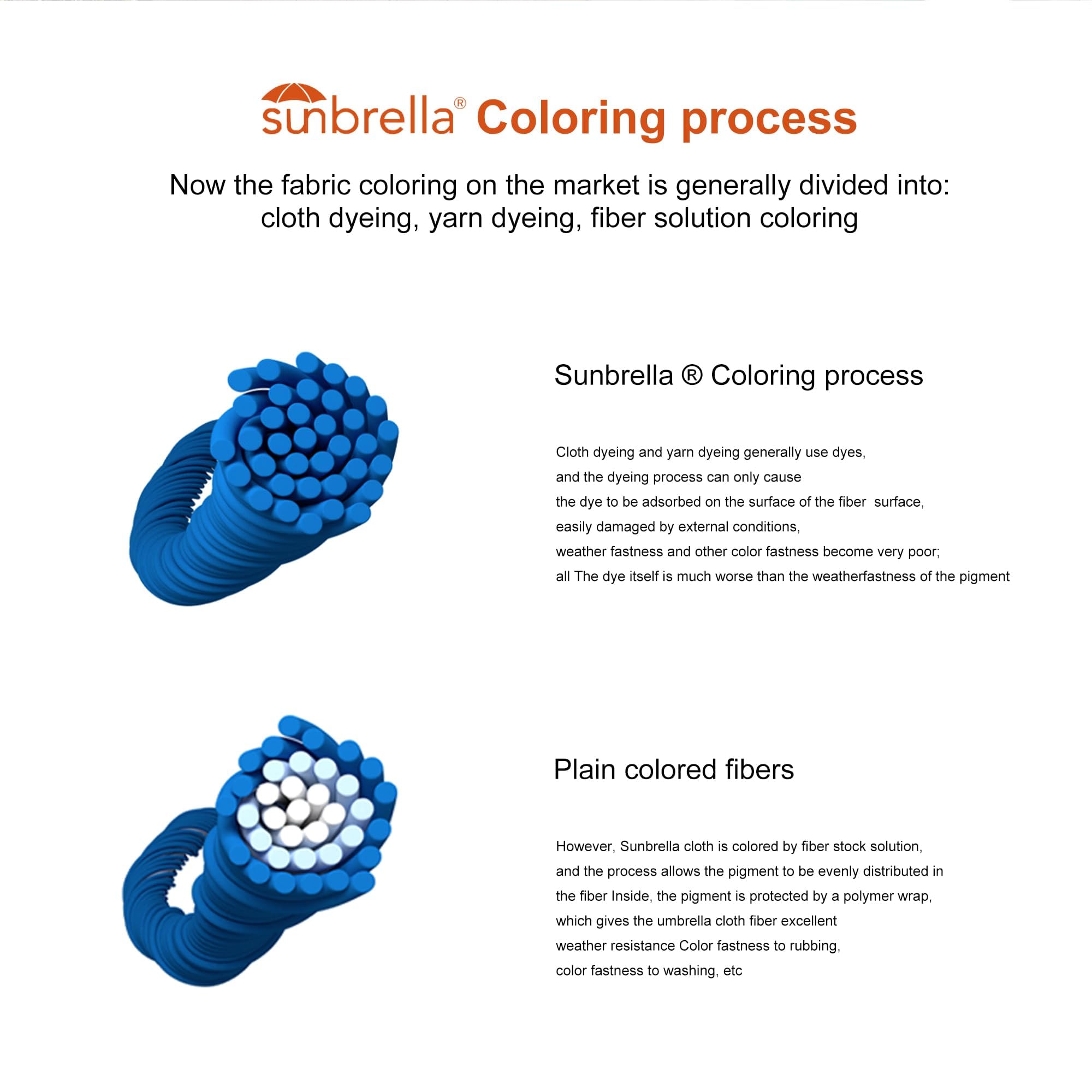 sunbrella® Coloring process

Now the fabric coloring on the market is generally divided into: cloth dyeing, yarn dyeing, fiber solution coloring

Sunbrella ® Coloring process

Cloth dyeing and yarn dyeing generally use dyes,
and the dyeing process can only cause
the dye to be adsorbed on the surface of the fiber surface,
easily damaged by external conditions,
weather fastness and other color fastness become very poor;
all The dye itself is much worse than the weatherfastness of the pigment

Plain colored fibers

However, Sunbrella cloth is colored by fiber stock solution,
and the process allows the pigment to be evenly distributed in
the fiber Inside, the pigment is protected by a polymer wrap,
which gives the umbrella cloth fiber excellent
weather resistance Color fastness to rubbing,
color fastness to washing, etc